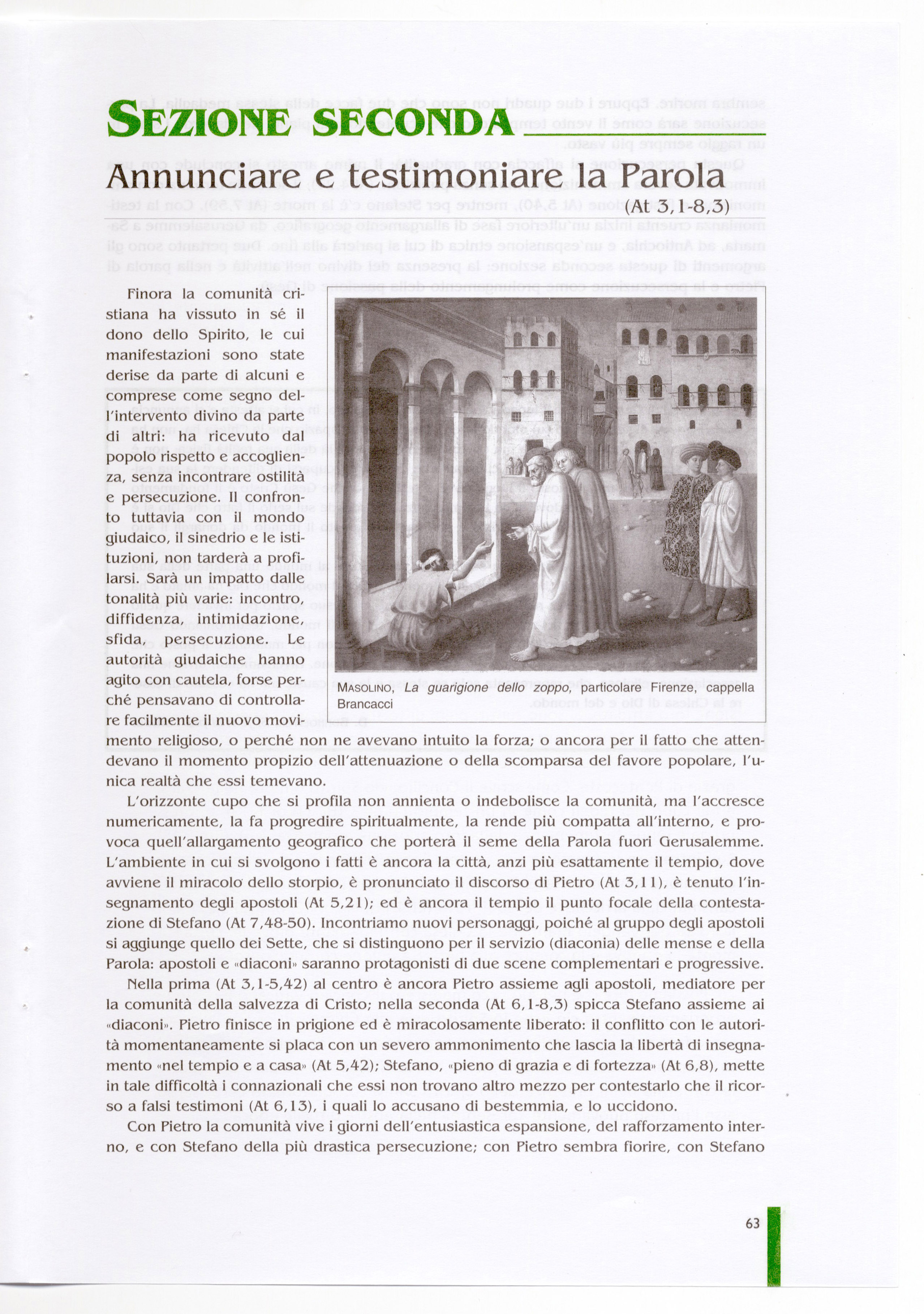 SEZIONE SECONDA

Annunciare e testimoniare la Parola
(At 3,1-8,3)

Finora la comunità cristiana ha vissuto in sé il dono dello Spirito, le cui manifestazioni sono state derise da parte di alcuni e comprese come segno dell'intervento divino da parte di altri: ha ricevuto dal popolo rispetto e accoglienza, senza incontrare ostilità e persecuzione. Il confronto tuttavia con il mondo giudaico, il sinedrio e le istituzioni, non tarderà a profilarsi. Sarà un impatto dalle tonalità più varie: incontro, diffidenza, intimidazione, sfida, persecuzione. Le autorità giudaiche hanno agito con cautela, forse perché pensavano di controllare facilmente il nuovo movimento religioso, o perché non ne avevano intuito la forza; o ancora per il fatto che attendevano il momento propizio dell'attenuazione o della scomparsa del favore popolare, l'unica realtà che essi temevano.

MASOLINO, La guarigione dello zoppo, particolare Firenze, cappella Brancacci

L'orizzonte cupo che si profila non annienta o indebolisce la comunità, ma l'accresce numericamente, la fa progredire spiritualmente, la rende più compatta all'interno, e provoca quell'allargamento geografico che porterà il seme della Parola fuori Gerusalemme. L'ambiente in cui si svolgono i fatti è ancora la città, anzi più esattamente il tempio, dove avviene il miracolo dello storpio, è pronunciato il discorso di Pietro (At 3,11), è tenuto l'insegnamento degli apostoli (At 5,21); ed è ancora il tempio il punto focale della contestazione di Stefano (At 7,48-50). Incontriamo nuovi personaggi, poiché al gruppo degli apostoli si aggiunge quello dei Sette, che si distinguono per il servizio (diaconia) delle mense e della Parola: apostoli e «diaconi» saranno protagonisti di due scene complementari e progressive.

Nella prima (At 3,1-5,42) al centro è ancora Pietro assieme agli apostoli, mediatore per la comunità della salvezza di Cristo; nella seconda (At 6,1-8,3) spicca Stefano assieme ai «diaconi». Pietro finisce in prigione ed è miracolosamente liberato: il conflitto con le autorità momentaneamente si placa con un severo ammonimento che lascia la libertà di insegnamento «nel tempio e a casa» (At 5,42); Stefano, «pieno di grazia e di fortezza» (At 6,8), mette in tale difficoltà i connazionali che essi non trovano altro mezzo per contestarlo che il ricorso a falsi testimoni (At 6,13), i quali lo accusano di bestemmia, e lo uccidono.

Con Pietro la comunità vive i giorni dell'entusiastica espansione, del rafforzamento interno, e con Stefano della più drastica persecuzione; con Pietro sembra fiorire, con Stefano

63